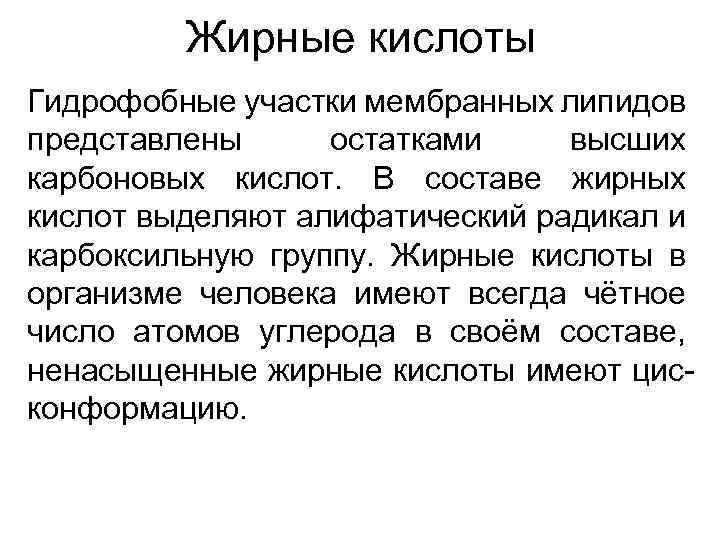 Жирные кислоты

Гидрофобные участки мембранных липидов представлены остатками высших карбоновых кислот. В составе жирных кислот выделяют алифатический радикал и карбоксильную группу. Жирные кислоты в организме человека имеют всегда чётное число атомов углерода в своём составе, ненасыщенные жирные кислоты имеют цис-конформацию.